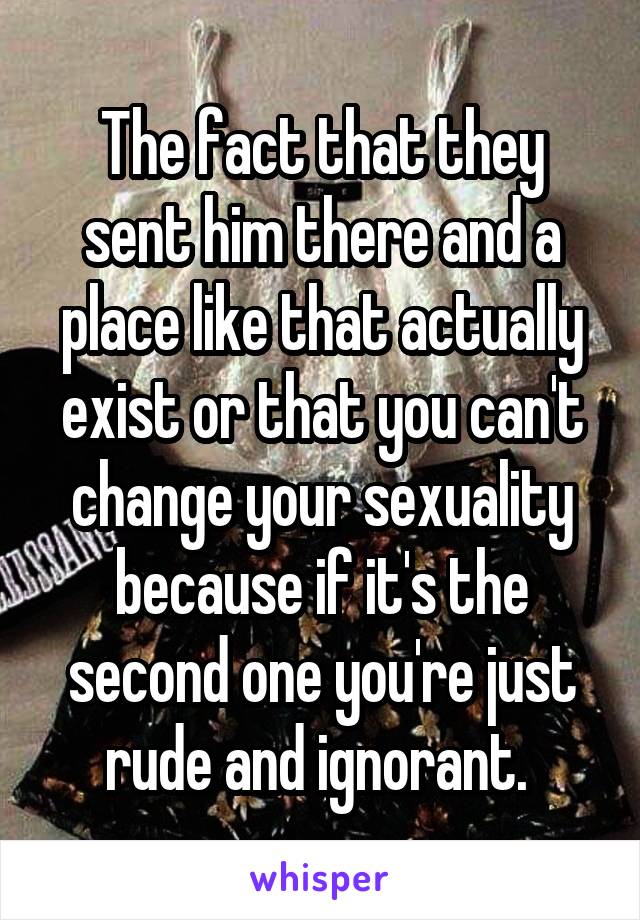 The fact that they sent him there and a place like that actually exist or that you can't change your sexuality because if it's the second one you're just rude and ignorant.

whisper